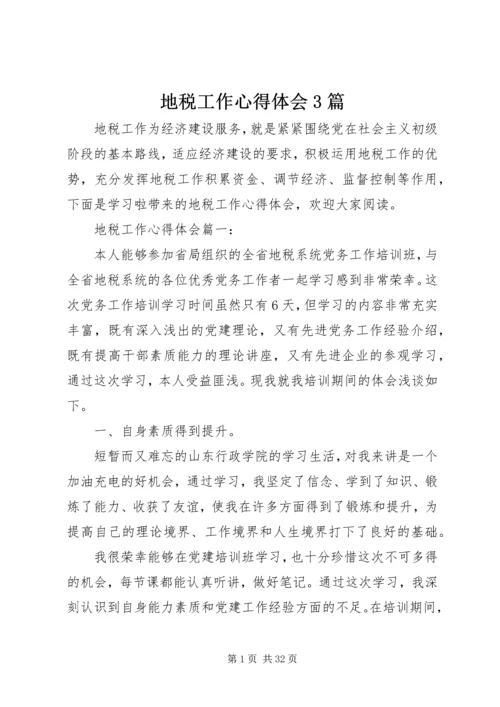 地税工作心得体会3篇

地税工作为经济建设服务，就是紧紧围绕党在社会主义初级阶段的基本路线，适应经济建设的要求，积极运用地税工作的优势，充分发挥地税工作积累资金、调节经济、监督控制等作用，下面是学习啦带来的地税工作心得体会，欢迎大家阅读。

地税工作心得体会篇一：

本人能够参加省局组织的全省地税系统党务工作培训班，与全省地税系统的各位优秀党务工作者一起学习感到非常荣幸。这次党务工作培训学习时间虽然只有6天，但学习的内容非常充实丰富，既有深入浅出的党建理论，又有先进党务工作经验介绍，既有提高干部素质能力的理论讲座，又有先进企业的参观学习，通过这次学习，本人受益匪浅。现我就我培训期间的体会浅谈如下。

一、自身素质得到提升。

短暂而又难忘的山东行政学院的学习生活，对我来讲是一个加油充电的好机会，通过学习，我坚定了信念、学到了知识、锻炼了能力、收获了友谊，使我在许多方面得到了锻炼和提升，为提高自己的理论境界、工作境界和人生境界打下了良好的基础。

我很荣幸能够在党建培训班学习，也十分珍惜这次不可多得的机会，每节课都能认真听讲，做好笔记。通过这次学习，我深刻认识到自身能力素质和党建工作经验方面的不足。在培训期间，

第1页 共32页